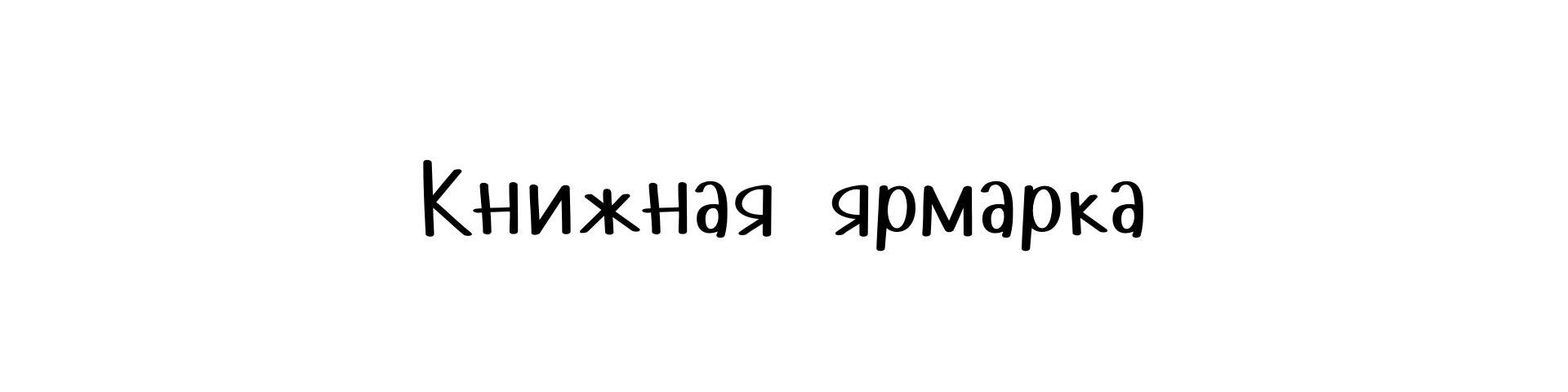 Книжная ярмарка